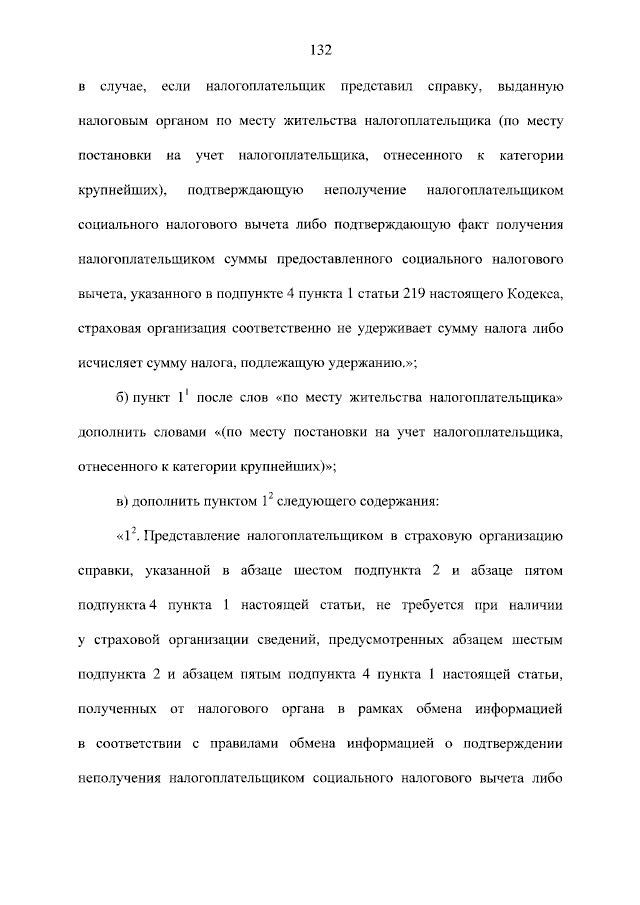 132

в случае, если налогоплательщик представил справку, выданную налоговым органом по месту жительства налогоплательщика (по месту постановки на учет налогоплательщика, отнесенного к категории крупнейших), подтверждающую неполучение налогоплательщиком социального налогового вычета либо подтверждающую факт получения налогоплательщиком суммы предоставленного социального налогового вычета, указанного в подпункте 4 пункта 1 статьи 219 настоящего Кодекса, страховая организация соответственно не удерживает сумму налога либо исчисляет сумму налога, подлежащую удержанию.»;

б) пункт $1^1$ после слов «по месту жительства налогоплательщика» дополнить словами «(по месту постановки на учет налогоплательщика, отнесенного к категории крупнейших)»;

в) дополнить пунктом $1^2$ следующего содержания:

«$1^2$. Представление налогоплательщиком в страховую организацию справки, указанной в абзаце шестом подпункта 2 и абзаце пятом подпункта 4 пункта 1 настоящей статьи, не требуется при наличии у страховой организации сведений, предусмотренных абзацем шестым подпункта 2 и абзацем пятым подпункта 4 пункта 1 настоящей статьи, полученных от налогового органа в рамках обмена информацией в соответствии с правилами обмена информацией о подтверждении неполучения налогоплательщиком социального налогового вычета либо